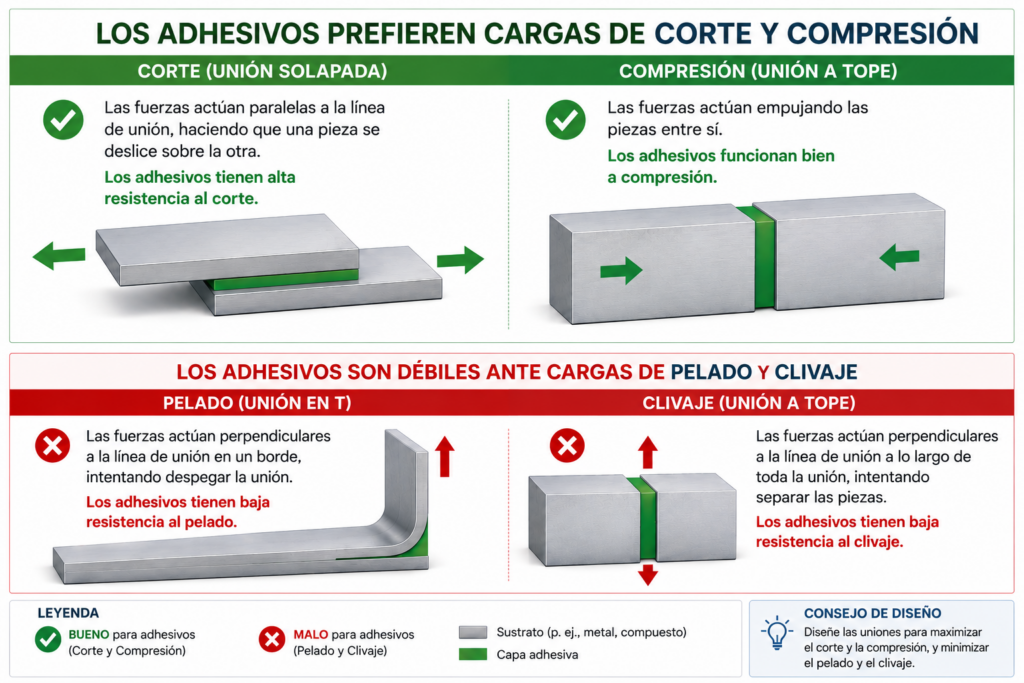 LOS ADHESIVOS PREFIEREN CARGAS DE CORTE Y COMPRESIÓN

CORTE (UNIÓN SOLAPADA)

Las fuerzas actúan paralelas a la línea de unión, haciendo que una pieza se deslice sobre la otra.

Los adhesivos tienen alta resistencia al corte.

COMPRESIÓN (UNIÓN A TOPE)

Las fuerzas actúan empujando las piezas entre sí.

Los adhesivos funcionan bien a compresión.

LOS ADHESIVOS SON DÉBILES ANTE CARGAS DE PELADO Y CLIVAJE

PELADO (UNIÓN EN T)

Las fuerzas actúan perpendiculares a la línea de unión en un borde, intentando despegar la unión.

Los adhesivos tienen baja resistencia al pelado.

CLIVAJE (UNIÓN A TOPE)

Las fuerzas actúan perpendiculares a la línea de unión a lo largo de toda la unión, intentando separar las piezas.

Los adhesivos tienen baja resistencia al clivaje.

LEYENDA

BUENO para adhesivos (Corte y Compresión)

MALO para adhesivos (Pelado y Clivaje)

Sustrato (p. ej., metal, compuesto)

Capa adhesiva

CONSEJO DE DISEÑO

Diseñe las uniones para maximizar el corte y la compresión, y minimizar el pelado y el clivaje.